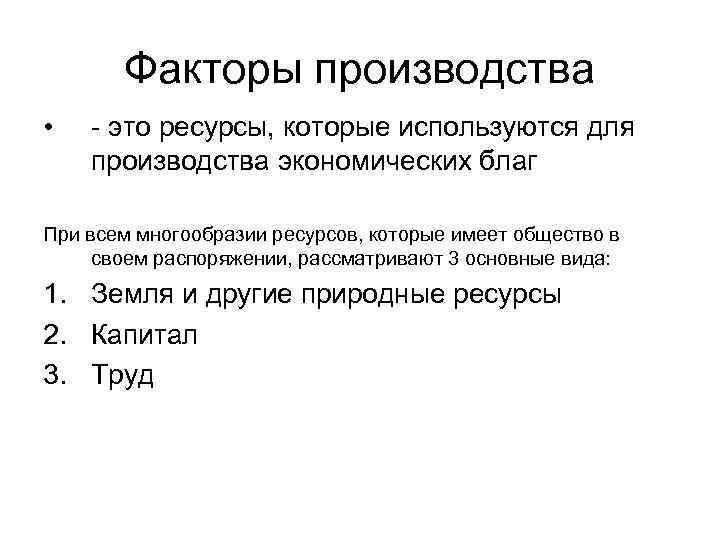 Факторы производства

• - это ресурсы, которые используются для производства экономических благ

При всем многообразии ресурсов, которые имеет общество в своем распоряжении, рассматривают 3 основные вида:

1. Земля и другие природные ресурсы
2. Капитал
3. Труд